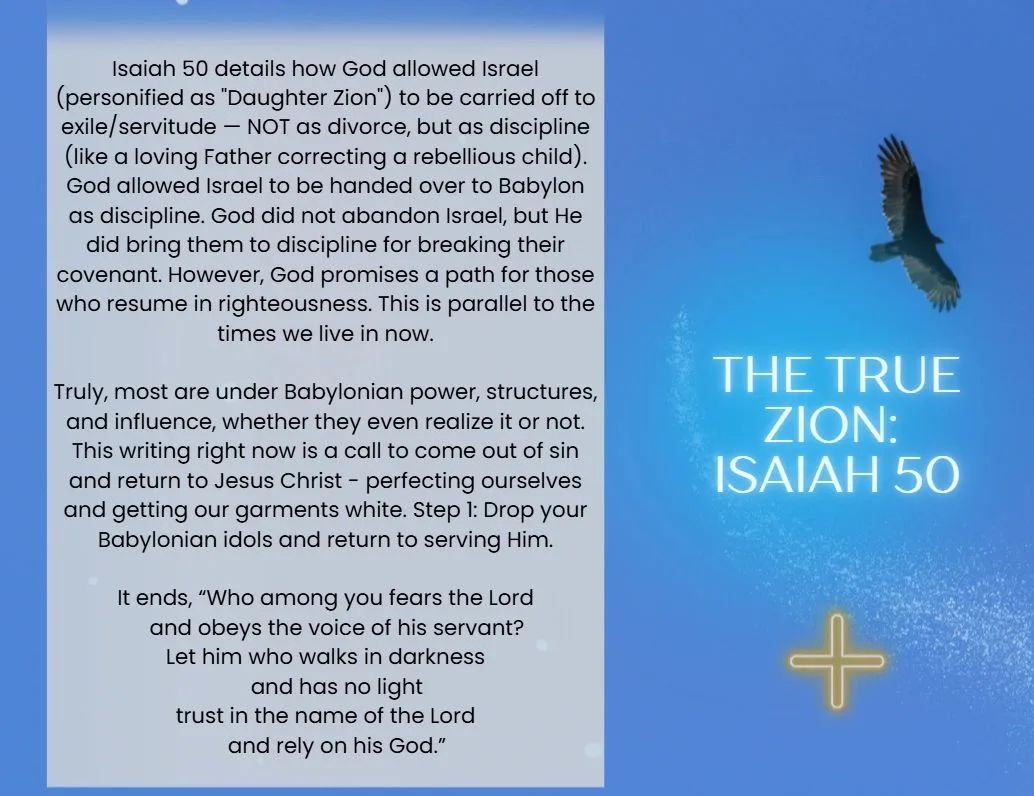 Isaiah 50 details how God allowed Israel (personified as "Daughter Zion") to be carried off to exile/servitude — NOT as divorce, but as discipline (like a loving Father correcting a rebellious child). God allowed Israel to be handed over to Babylon as discipline. God did not abandon Israel, but He did bring them to discipline for breaking their covenant. However, God promises a path for those who resume in righteousness. This is parallel to the times we live in now.

Truly, most are under Babylonian power, structures, and influence, whether they even realize it or not. This writing right now is a call to come out of sin and return to Jesus Christ - perfecting ourselves and getting our garments white. Step 1: Drop your Babylonian idols and return to serving Him.

It ends, "Who among you fears the Lord
and obeys the voice of his servant?
Let him who walks in darkness
and has no light
trust in the name of the Lord
and rely on his God."

THE TRUE
ZION:
ISAIAH 50